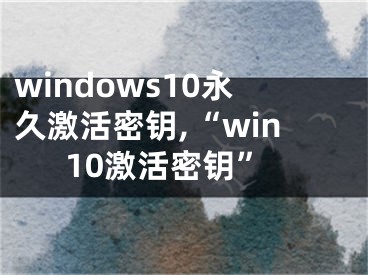 windows10永久激活密钥,“win10激活密钥”